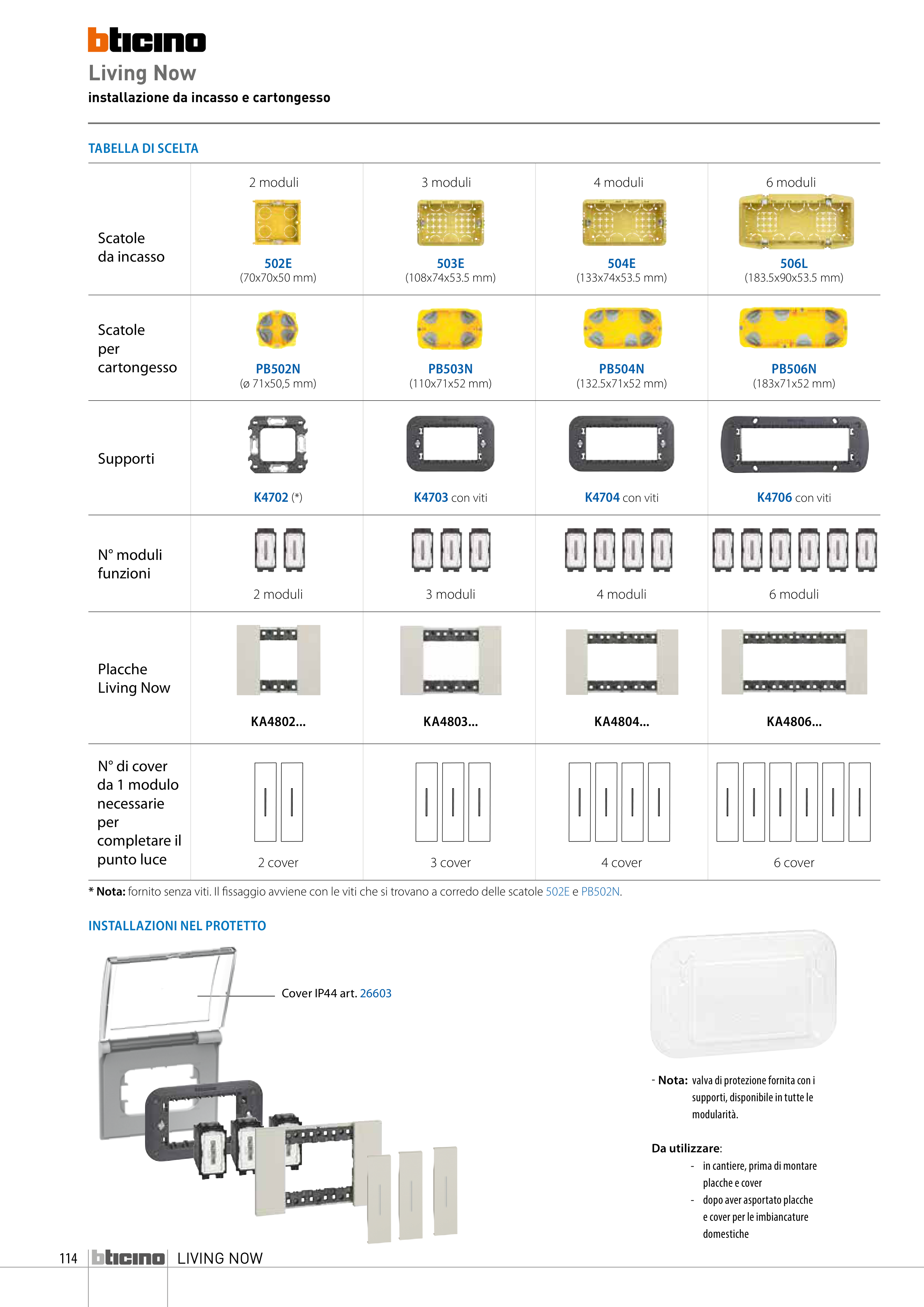 bticino
Living Now
installazione da incasso e cartongesso

TABELLA DI SCELTA

| | 2 moduli | 3 moduli | 4 moduli | 6 moduli |
|---|---|---|---|---|
| Scatole da incasso | 502E (70x70x50 mm) | 503E (108x74x53.5 mm) | 504E (133x74x53.5 mm) | 506L (183.5x90x53.5 mm) |
| Scatole per cartongesso | PB502N (ø 71x50,5 mm) | PB503N (110x71x52 mm) | PB504N (132.5x71x52 mm) | PB506N (183x71x52 mm) |
| Supporti | K4702 (*) | K4703 con viti | K4704 con viti | K4706 con viti |
| N° moduli funzioni | 2 moduli | 3 moduli | 4 moduli | 6 moduli |
| Placche Living Now | KA4802... | KA4803... | KA4804... | KA4806... |
| N° di cover da 1 modulo necessarie per completare il punto luce | 2 cover | 3 cover | 4 cover | 6 cover |

* Nota: fornito senza viti. Il fissaggio avviene con le viti che si trovano a corredo delle scatole 502E e PB502N.

INSTALLAZIONI NEL PROTETTO

Cover IP44 art. 26603

- Nota: valva di protezione fornita con i supporti, disponibile in tutte le modularità.

Da utilizzare:
- in cantiere, prima di montare placche e cover
- dopo aver asportato placche e cover per le imbiancature domestiche

114 bticino LIVING NOW